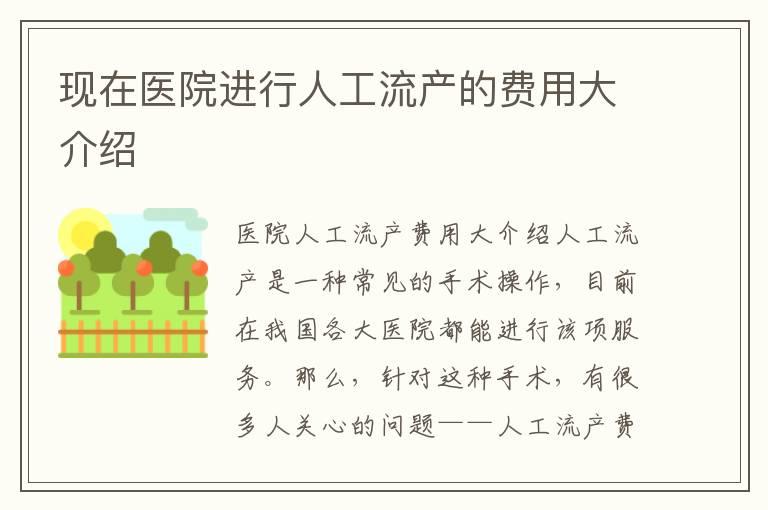 现在医院进行人工流产的费用大介绍

医院人工流产费用大介绍人工流产是一种常见的手术操作，目前在我国各大医院都能进行该项服务。那么，针对这种手术，有很多人关心的问题——人工流产费